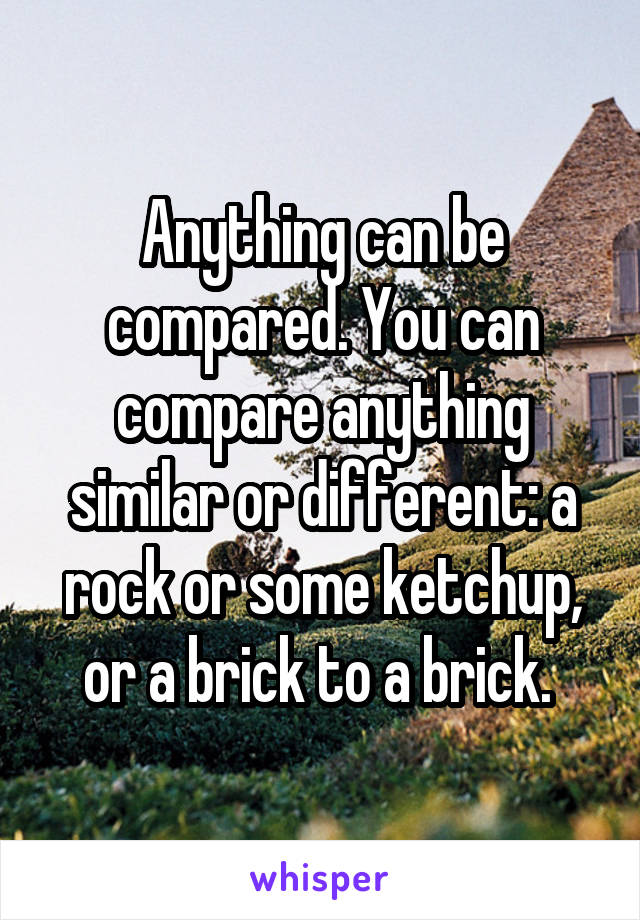 Anything can be compared. You can compare anything similar or different: a rock or some ketchup, or a brick to a brick.

whisper